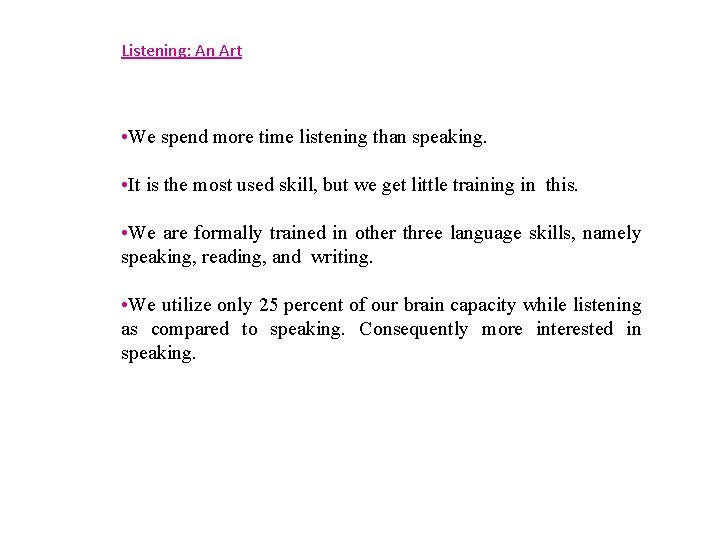 Listening: An Art

•We spend more time listening than speaking.

•It is the most used skill, but we get little training in this.

•We are formally trained in other three language skills, namely speaking, reading, and writing.

•We utilize only 25 percent of our brain capacity while listening as compared to speaking. Consequently more interested in speaking.